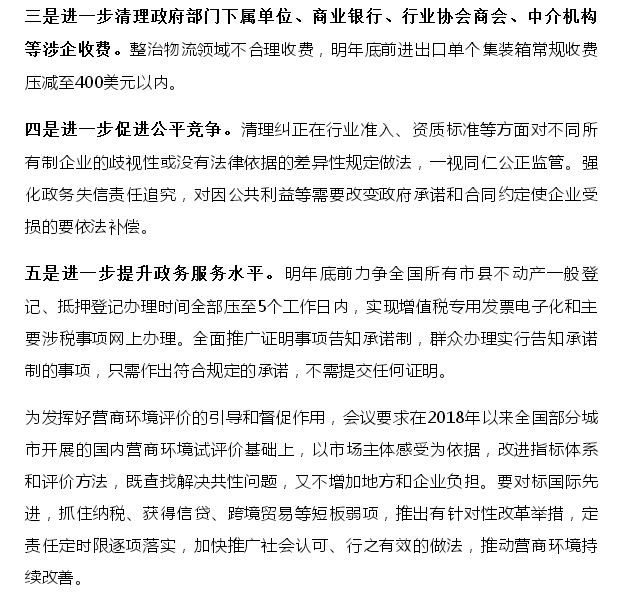 三是进一步清理政府部门下属单位、商业银行、行业协会商会、中介机构等涉企收费。整治物流领域不合理收费，明年底前进出口单个集装箱常规收费压减至400美元以内。

四是进一步促进公平竞争。清理纠正在行业准入、资质标准等方面对不同所有制企业的歧视性或没有法律依据的差异性规定做法，一视同仁公正监管。强化政务失信责任追究，对因公共利益等需要改变政府承诺和合同约定使企业受损的要依法补偿。

五是进一步提升政务服务水平。明年底前力争全国所有市县不动产一般登记、抵押登记办理时间全部压至5个工作日内，实现增值税专用发票电子化和主要涉税事项网上办理。全面推广证明事项告知承诺制，群众办理实行告知承诺制的事项，只需作出符合规定的承诺，不需提交任何证明。

为发挥好营商环境评价的引导和督促作用，会议要求在2018年以来全国部分城市开展的国内营商环境试评价基础上，以市场主体感受为依据，改进指标体系和评价方法，既查找解决共性问题，又不增加地方和企业负担。要对标国际先进，抓住纳税、获得信贷、跨境贸易等短板弱项，推出有针对性改革举措，定责任定时限逐项落实，加快推广社会认可、行之有效的做法，推动营商环境持续改善。